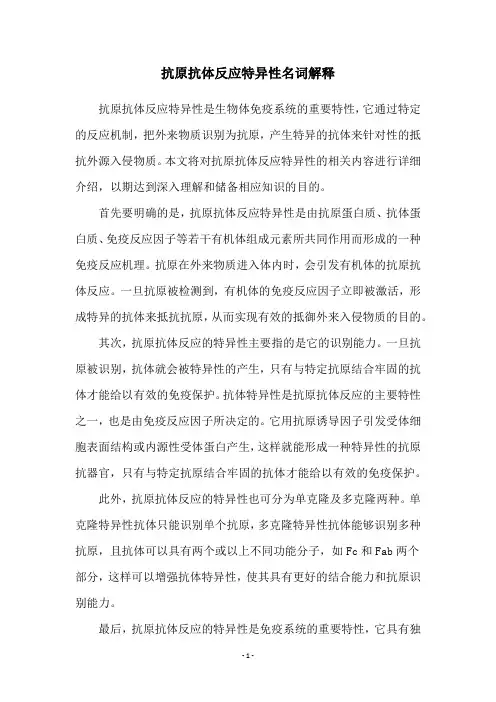 抗原抗体反应特异性名词解释

抗原抗体反应特异性是生物体免疫系统的重要特性，它通过特定的反应机制，把外来物质识别为抗原，产生特异的抗体来针对性的抵抗外源入侵物质。本文将对抗原抗体反应特异性的相关内容进行详细介绍，以期达到深入理解和储备相应知识的目的。

首先要明确的是，抗原抗体反应特异性是由抗原蛋白质、抗体蛋白质、免疫反应因子等若干有机体组成元素所共同作用而形成的一种免疫反应机理。抗原在外来物质进入体内时，会引发有机体的抗原抗体反应。一旦抗原被检测到，有机体的免疫反应因子立即被激活，形成特异的抗体来抵抗抗原，从而实现有效的抵御外来入侵物质的目的。

其次，抗原抗体反应的特异性主要指的是它的识别能力。一旦抗原被识别，抗体就会被特异性的产生，只有与特定抗原结合牢固的抗体才能给以有效的免疫保护。抗体特异性是抗原抗体反应的主要特性之一，也是由免疫反应因子所决定的。它用抗原诱导因子引发受体细胞表面结构或内源性受体蛋白产生，这样就能形成一种特异性的抗原抗器官，只有与特定抗原结合牢固的抗体才能给以有效的免疫保护。

此外，抗原抗体反应的特异性也可分为单克隆及多克隆两种。单克隆特异性抗体只能识别单个抗原，多克隆特异性抗体能够识别多种抗原，且抗体可以具有两个或以上不同功能分子，如 Fc 和 Fab 两个部分，这样可以增强抗体特异性，使其具有更好的结合能力和抗原识别能力。

最后，抗原抗体反应的特异性是免疫系统的重要特性，它具有独

- 1 -